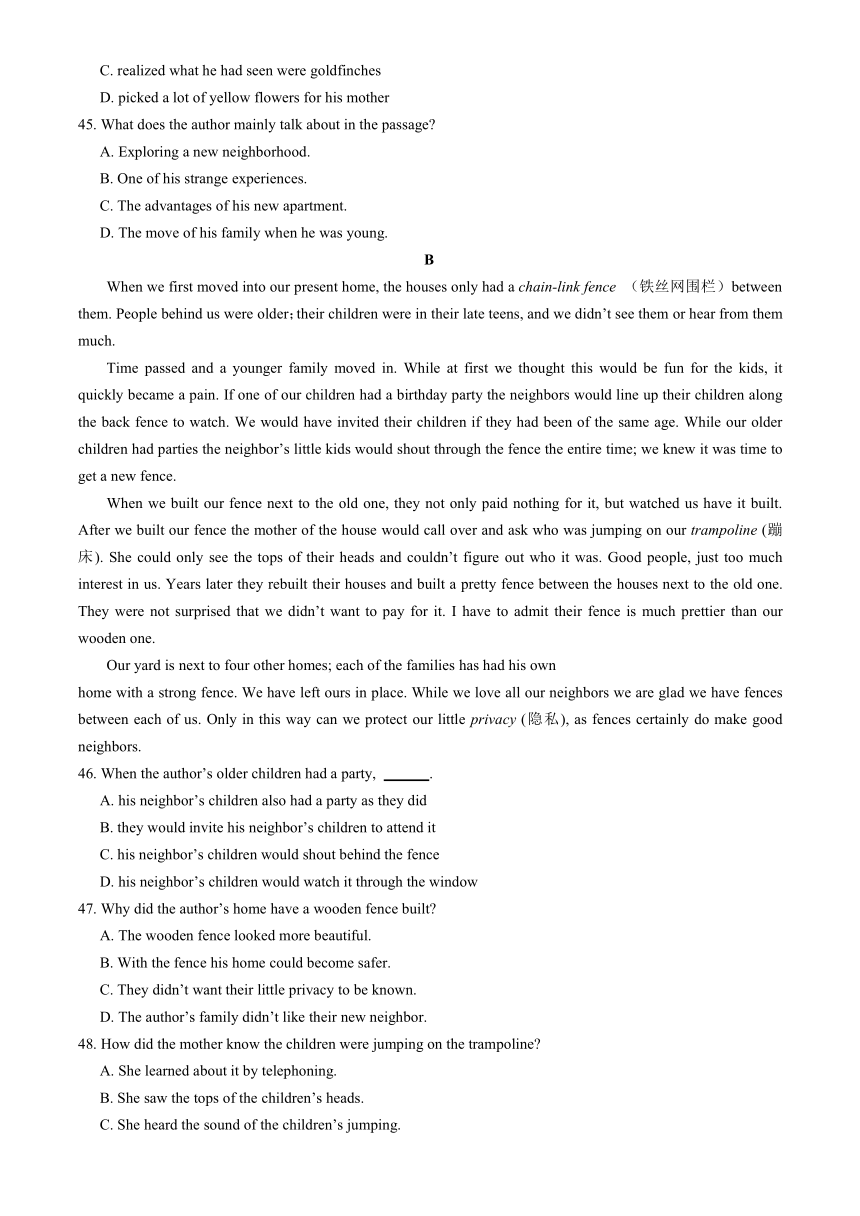 C. realized what he had seen were goldfinches

D. picked a lot of yellow flowers for his mother

45. What does the author mainly talk about in the passage?

A. Exploring a new neighborhood.

B. One of his strange experiences.

C. The advantages of his new apartment.

D. The move of his family when he was young.

B

When we first moved into our present home, the houses only had a chain-link fence （铁丝网围栏）between them. People behind us were older; their children were in their late teens, and we didn't see them or hear from them much.

Time passed and a younger family moved in. While at first we thought this would be fun for the kids, it quickly became a pain. If one of our children had a birthday party the neighbors would line up their children along the back fence to watch. We would have invited their children if they had been of the same age. While our older children had parties the neighbor's little kids would shout through the fence the entire time; we knew it was time to get a new fence.

When we built our fence next to the old one, they not only paid nothing for it, but watched us have it built. After we built our fence the mother of the house would call over and ask who was jumping on our trampoline (蹦床). She could only see the tops of their heads and couldn't figure out who it was. Good people, just too much interest in us. Years later they rebuilt their houses and built a pretty fence between the houses next to the old one. They were not surprised that we didn't want to pay for it. I have to admit their fence is much prettier than our wooden one.

Our yard is next to four other homes; each of the families has had his own home with a strong fence. We have left ours in place. While we love all our neighbors we are glad we have fences between each of us. Only in this way can we protect our little privacy (隐私), as fences certainly do make good neighbors.

46. When the author's older children had a party, ______.

A. his neighbor's children also had a party as they did

B. they would invite his neighbor's children to attend it

C. his neighbor's children would shout behind the fence

D. his neighbor's children would watch it through the window

47. Why did the author's home have a wooden fence built?

A. The wooden fence looked more beautiful.

B. With the fence his home could become safer.

C. They didn't want their little privacy to be known.

D. The author's family didn't like their new neighbor.

48. How did the mother know the children were jumping on the trampoline?

A. She learned about it by telephoning.

B. She saw the tops of the children's heads.

C. She heard the sound of the children's jumping.